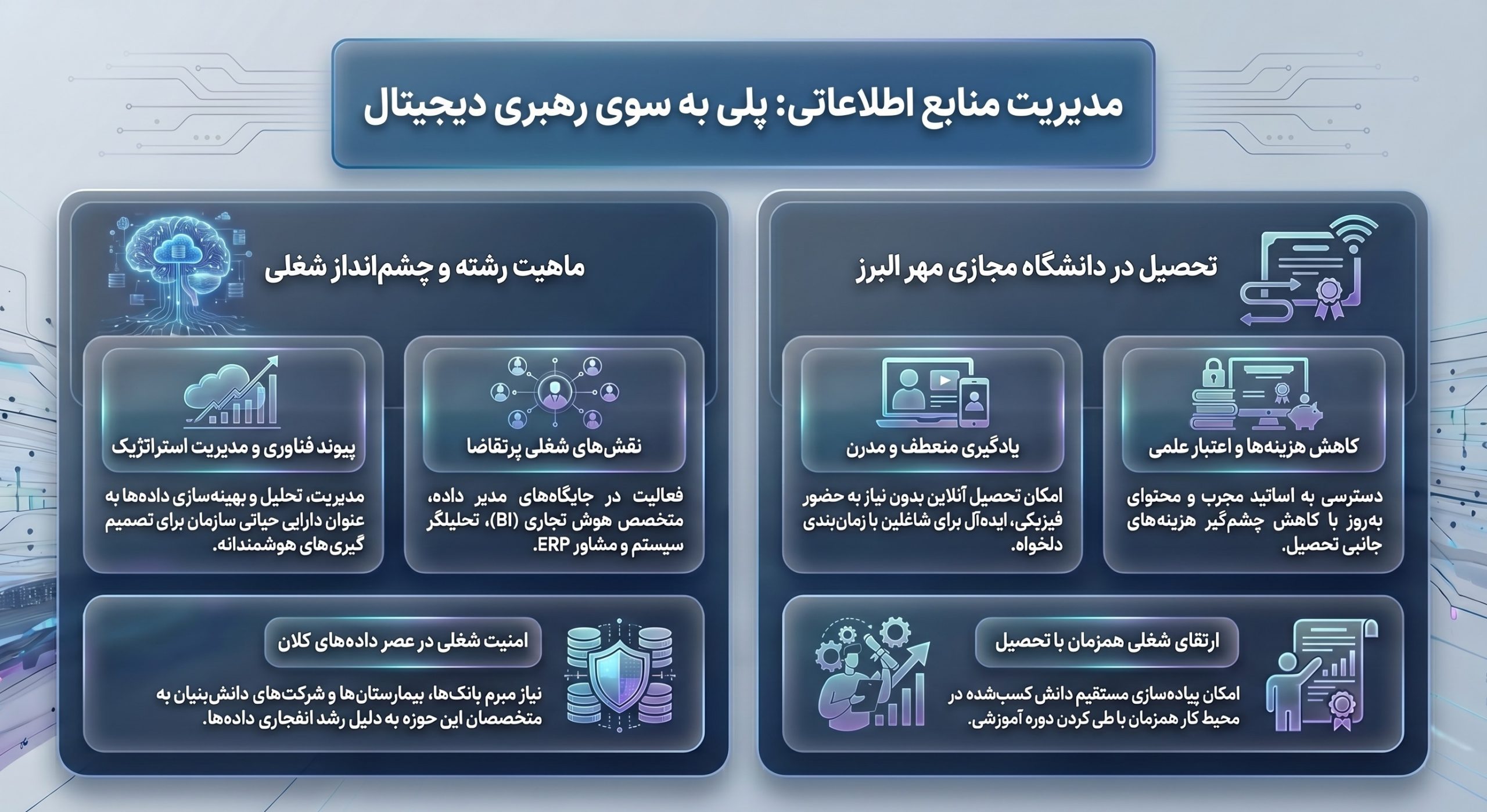 مدیریت منابع اطلاعاتی: پلی به سوی رهبری دیجیتال

تحصیل در دانشگاه مجازی مهر البرز

کاهش هزینه‌ها و اعتبار علمی

دسترسی به اساتید مجرب و محتوای به‌روز با کاهش چشم‌گیر هزینه‌های جانبی تحصیل.

یادگیری منعطف و مدرن

امکان تحصیل آنلاین بدون نیاز به حضور فیزیکی، ایده‌آل برای شاغلین با زمان‌بندی دلخواه.

ارتقای شغلی همزمان با تحصیل

امکان پیاده‌سازی مستقیم دانش کسب‌شده در محیط کار همزمان با طی کردن دوره آموزشی.

ماهیت رشته و چشم‌انداز شغلی

نقش‌های شغلی پرتقاضا

فعالیت در جایگاه‌های مدیر داده، متخصص هوش تجاری (BI)، تحلیلگر سیستم و مشاور ERP.

پیوند فناوری و مدیریت استراتژیک

مدیریت، تحلیل و بهینه‌سازی داده‌ها به عنوان دارایی حیاتی سازمان برای تصمیم گیری‌های هوشمندانه.

امنیت شغلی در عصر داده‌های کلان

نیاز مبرم بانک‌ها، بیمارستان‌ها و شرکت‌های دانش‌بنیان به متخصصان این حوزه به دلیل رشد انفجاری داده‌ها.